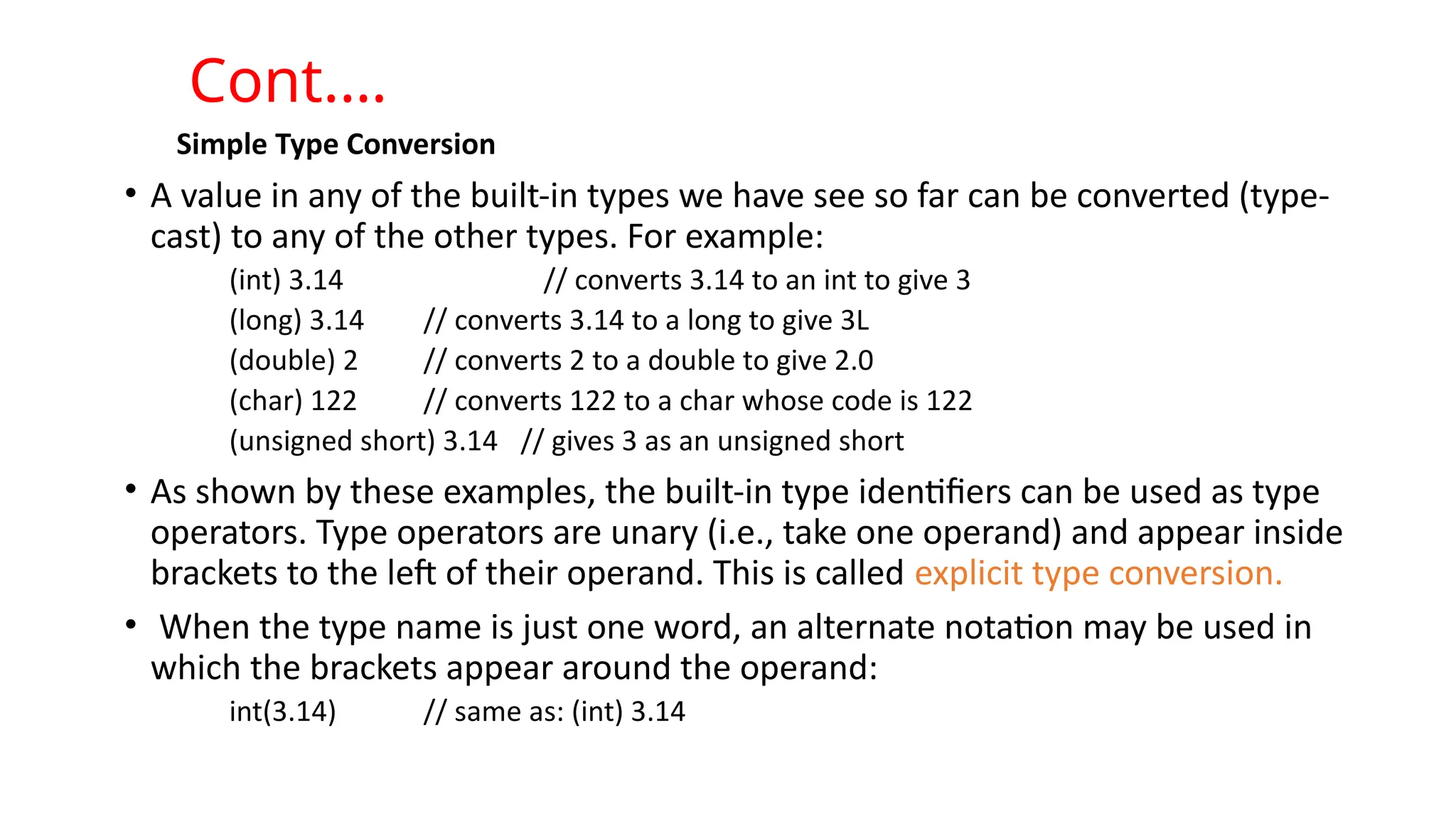 Cont….

Simple Type Conversion

• A value in any of the built-in types we have see so far can be converted (type-cast) to any of the other types. For example:

(int) 3.14 // converts 3.14 to an int to give 3
(long) 3.14 // converts 3.14 to a long to give 3L
(double) 2 // converts 2 to a double to give 2.0
(char) 122 // converts 122 to a char whose code is 122
(unsigned short) 3.14 // gives 3 as an unsigned short

• As shown by these examples, the built-in type identifiers can be used as type operators. Type operators are unary (i.e., take one operand) and appear inside brackets to the left of their operand. This is called explicit type conversion.

• When the type name is just one word, an alternate notation may be used in which the brackets appear around the operand:

int(3.14) // same as: (int) 3.14